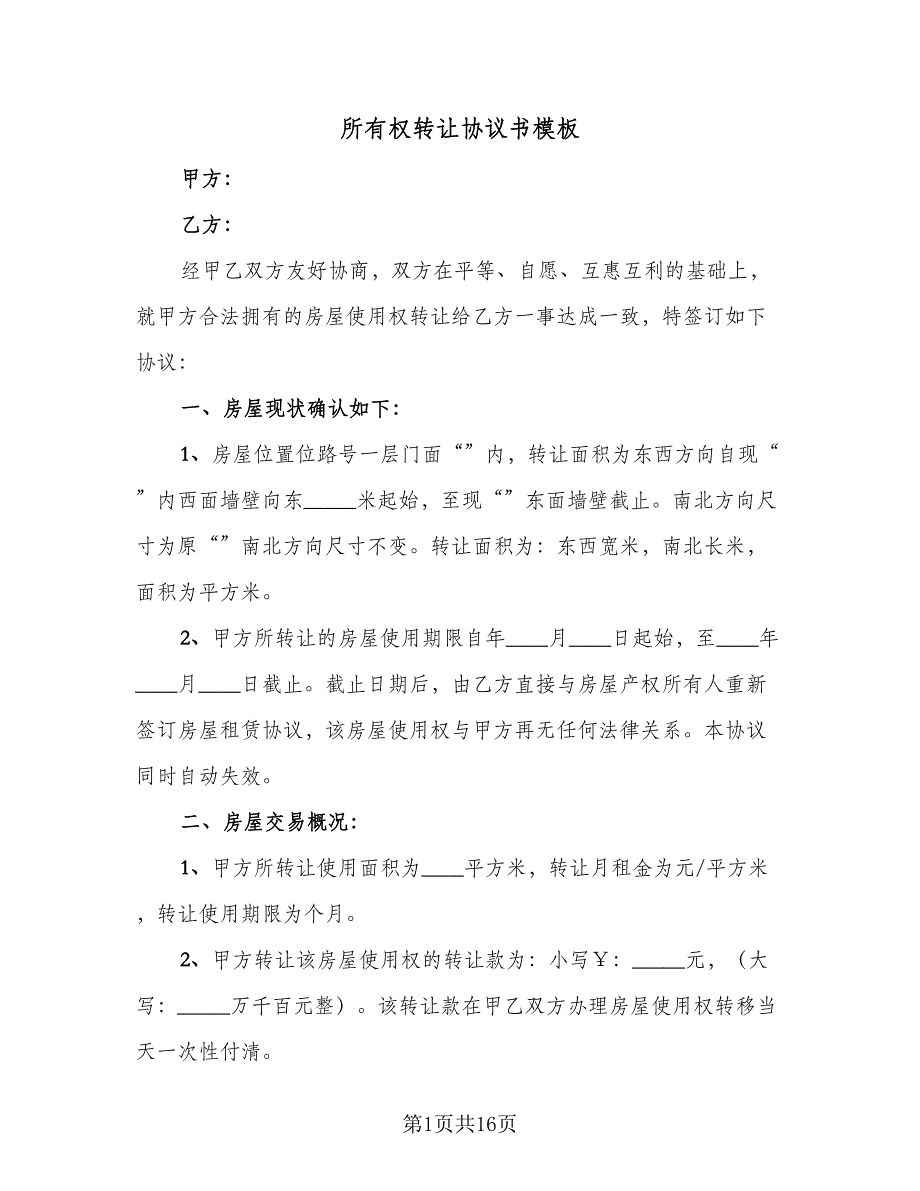 所有权转让协议书模板

甲方：

乙方：

经甲乙双方友好协商，双方在平等、自愿、互惠互利的基础上，就甲方合法拥有的房屋使用权转让给乙方一事达成一致，特签订如下协议：

一、房屋现状确认如下：

1、房屋位置位路号一层门面“”内，转让面积为东西方向自现“”内西面墙壁向东_____米起始，至现“”东面墙壁截止。南北方向尺寸为原“”南北方向尺寸不变。转让面积为：东西宽米，南北长米，面积为平方米。

2、甲方所转让的房屋使用期限自年____月____日起始，至____年____月____日截止。截止日期后，由乙方直接与房屋产权所有人重新签订房屋租赁协议，该房屋使用权与甲方再无任何法律关系。本协议同时自动失效。

二、房屋交易概况：

1、甲方所转让使用面积为____平方米，转让月租金为元/平方米，转让使用期限为个月。

2、甲方转让该房屋使用权的转让款为：小写￥：_____元，（大写：_____万千百元整）。该转让款在甲乙双方办理房屋使用权转移当天一次性付清。

第1页共16页